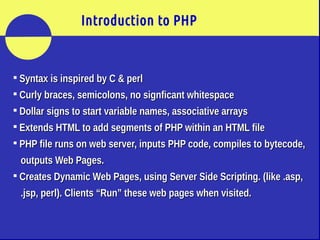 Introduction to PHP

▪ Syntax is inspired by C & perl
▪ Curly braces, semicolons, no signficant whitespace
▪ Dollar signs to start variable names, associative arrays
▪ Extends HTML to add segments of PHP within an HTML file
▪ PHP file runs on web server, inputs PHP code, compiles to bytecode, outputs Web Pages.
▪ Creates Dynamic Web Pages, using Server Side Scripting. (like .asp, .jsp, perl). Clients “Run” these web pages when visited.